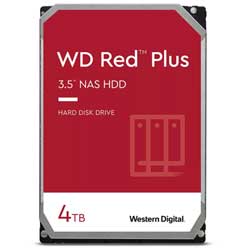 WD Red™ Plus

3.5" NAS HDD

HARD DISK DRIVE

4TB

Western Digital.